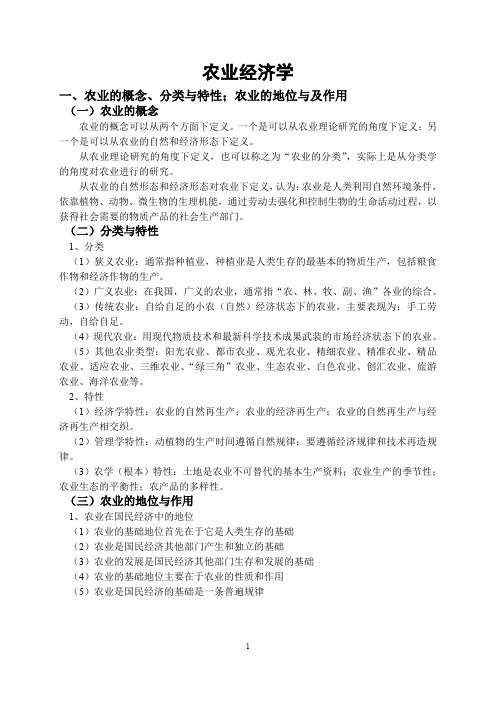 农业经济学

一、农业的概念、分类与特性；农业的地位与及作用

（一）农业的概念

农业的概念可以从两个方面下定义。一个是可以从农业理论研究的角度下定义；另一个是可以从农业的自然和经济形态下定义。

从农业理论研究的角度下定义，也可以称之为“农业的分类”，实际上是从分类学的角度对农业进行的研究。

从农业的自然形态和经济形态对农业下定义，认为：农业是人类利用自然环境条件，依靠植物、动物、微生物的生理机能，通过劳动去强化和控制生物的生命活动过程，以获得社会需要的物质产品的社会生产部门。

（二）分类与特性

1、分类

（1）狭义农业：通常指种植业，种植业是人类生存的最基本的物质生产，包括粮食作物和经济作物的生产。

（2）广义农业：在我国，广义的农业，通常指“农、林、牧、副、渔”各业的综合。

（3）传统农业：自给自足的小农（自然）经济状态下的农业，主要表现为：手工劳动，自给自足。

（4）现代农业：用现代物质技术和最新科学技术成果武装的市场经济状态下的农业。

（5）其他农业类型：阳光农业、都市农业、观光农业、精细农业、精准农业、精品农业、适应农业、三维农业、“绿三角”农业、生态农业、白色农业、创汇农业、旅游农业、海洋农业等。

2、特性

（1）经济学特性：农业的自然再生产；农业的经济再生产；农业的自然再生产与经济再生产相交织。

（2）管理学特性：动植物的生产时间遵循自然规律；要遵循经济规律和技术再造规律。

（3）农学（根本）特性：土地是农业不可替代的基本生产资料；农业生产的季节性；农业生态的平衡性；农产品的多样性。

（三）农业的地位与作用

1、农业在国民经济中的地位

（1）农业的基础地位首先在于它是人类生存的基础

（2）农业是国民经济其他部门产生和独立的基础

（3）农业的发展是国民经济其他部门生存和发展的基础

（4）农业的基础地位主要在于农业的性质和作用

（5）农业是国民经济的基础是一条普遍规律

1